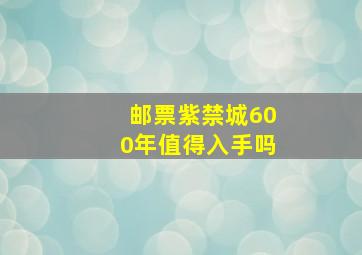 邮票紫禁城600年值得入手吗